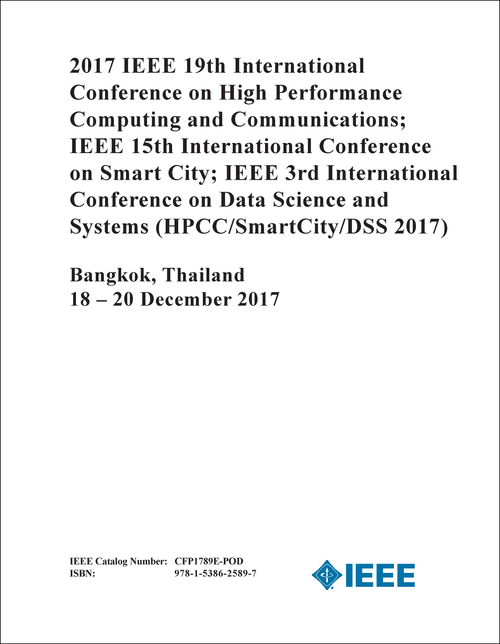 2017 IEEE 19th International Conference on High Performance Computing and Communications; IEEE 15th International Conference on Smart City; IEEE 3rd International Conference on Data Science and Systems (HPCC/SmartCity/DSS 2017)

Bangkok, Thailand
18 – 20 December 2017

IEEE Catalog Number: CFP1789E-POD
ISBN: 978-1-5386-2589-7

IEEE